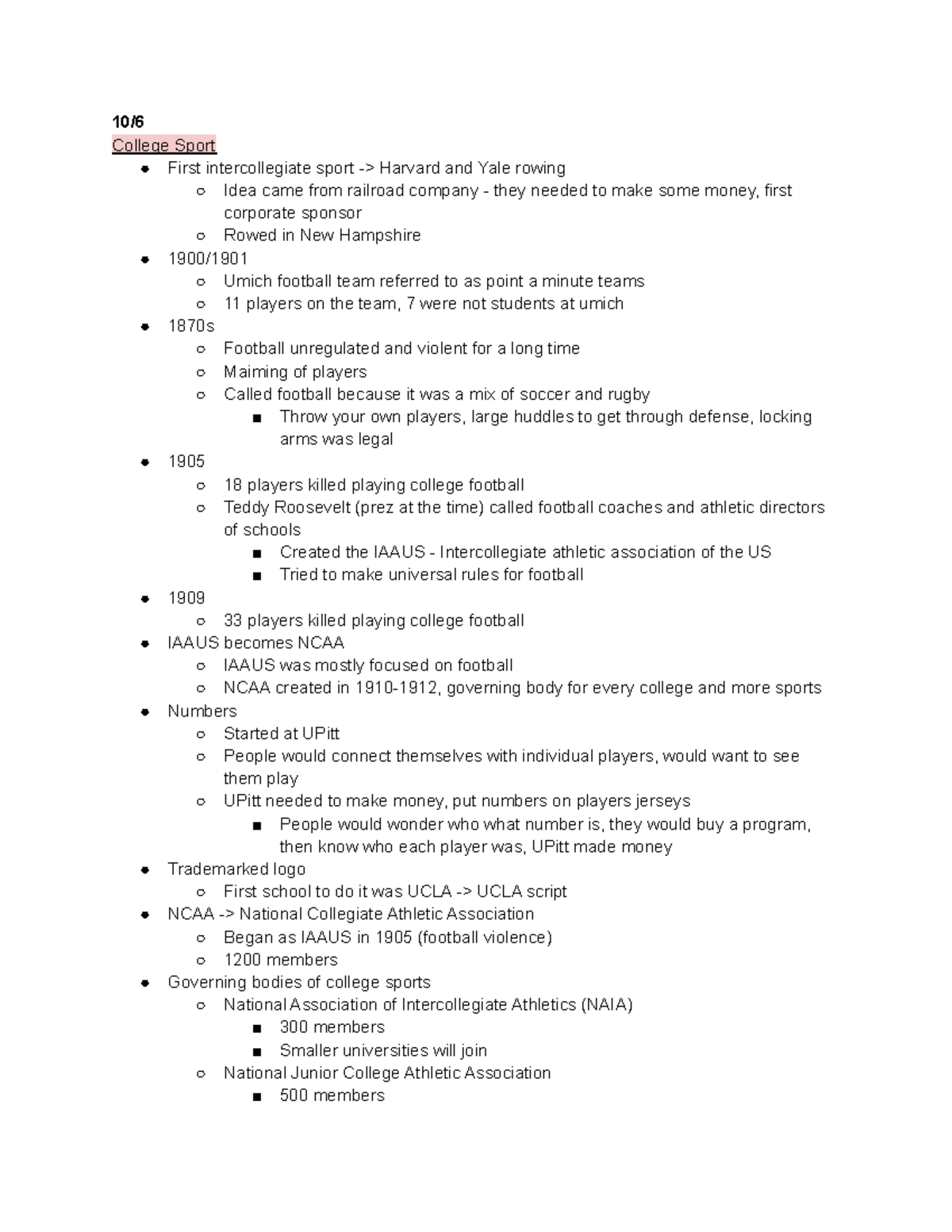 10/6
College Sport

- First intercollegiate sport -> Harvard and Yale rowing
  - Idea came from railroad company - they needed to make some money, first corporate sponsor
  - Rowed in New Hampshire
- 1900/1901
  - Umich football team referred to as point a minute teams
  - 11 players on the team, 7 were not students at umich
- 1870s
  - Football unregulated and violent for a long time
  - Maiming of players
  - Called football because it was a mix of soccer and rugby
    - Throw your own players, large huddles to get through defense, locking arms was legal
- 1905
  - 18 players killed playing college football
  - Teddy Roosevelt (prez at the time) called football coaches and athletic directors of schools
    - Created the IAAUS - Intercollegiate athletic association of the US
    - Tried to make universal rules for football
- 1909
  - 33 players killed playing college football
- IAAUS becomes NCAA
  - IAAUS was mostly focused on football
  - NCAA created in 1910-1912, governing body for every college and more sports
- Numbers
  - Started at UPitt
  - People would connect themselves with individual players, would want to see them play
  - UPitt needed to make money, put numbers on players jerseys
    - People would wonder who what number is, they would buy a program, then know who each player was, UPitt made money
- Trademarked logo
  - First school to do it was UCLA -> UCLA script
- NCAA -> National Collegiate Athletic Association
  - Began as IAAUS in 1905 (football violence)
  - 1200 members
- Governing bodies of college sports
  - National Association of Intercollegiate Athletics (NAIA)
    - 300 members
    - Smaller universities will join
  - National Junior College Athletic Association
    - 500 members